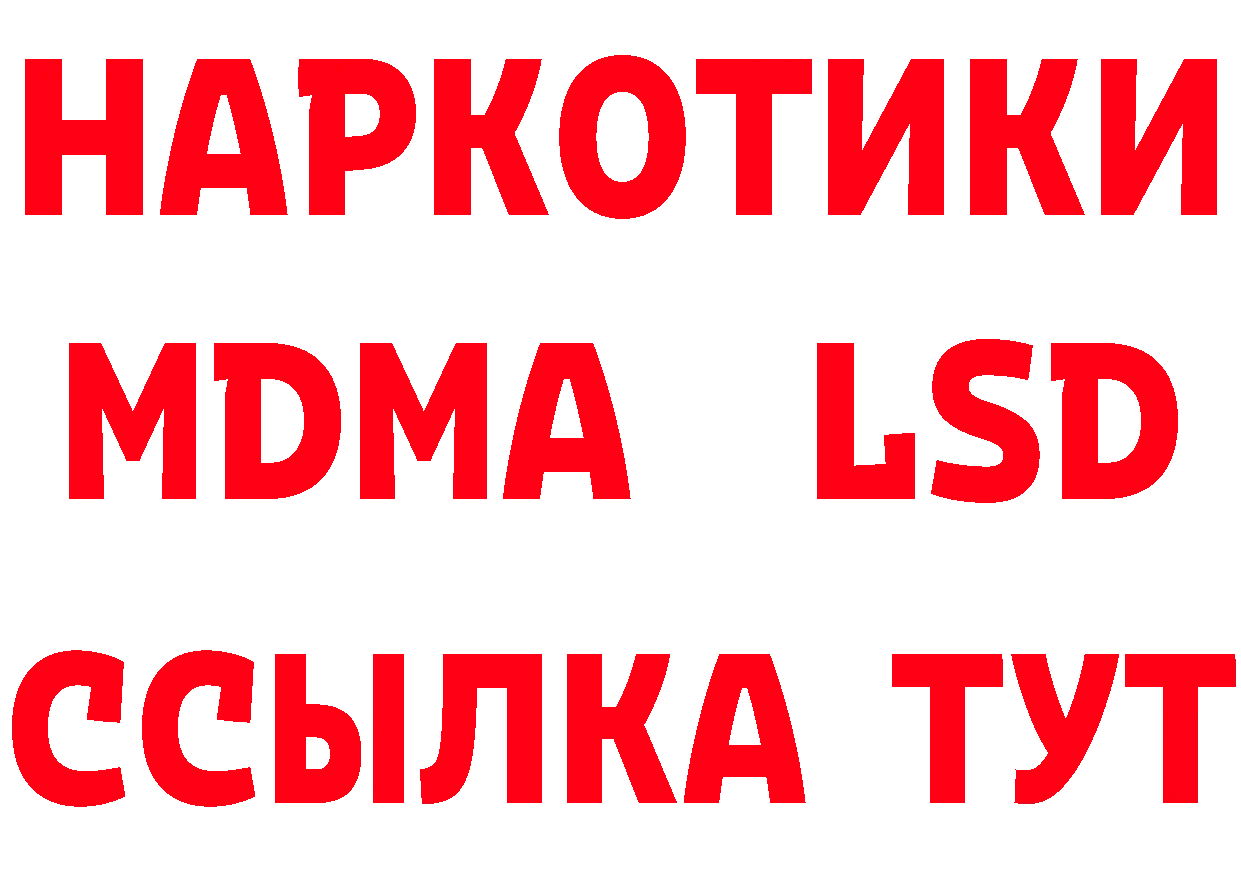 НАРКОТИКИ
MDMA LSD
ССЫЛКА ТУТ